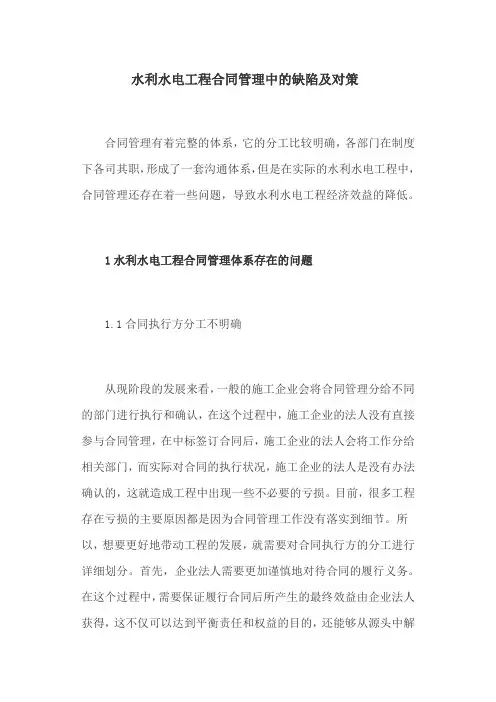 水利水电工程合同管理中的缺陷及对策

合同管理有着完整的体系，它的分工比较明确，各部门在制度下各司其职，形成了一套沟通体系，但是在实际的水利水电工程中，合同管理还存在着一些问题，导致水利水电工程经济效益的降低。

1 水利水电工程合同管理体系存在的问题

1.1 合同执行方分工不明确

从现阶段的发展来看，一般的施工企业会将合同管理分给不同的部门进行执行和确认，在这个过程中，施工企业的法人没有直接参与合同管理，在中标签订合同后，施工企业的法人会将工作分给相关部门，而实际对合同的执行状况，施工企业的法人是没有办法确认的，这就造成工程中出现一些不必要的亏损。目前，很多工程存在亏损的主要原因都是因为合同管理工作没有落实到细节。所以，想要更好地带动工程的发展，就需要对合同执行方的分工进行详细划分。首先，企业法人需要更加谨慎地对待合同的履行义务。在这个过程中，需要保证履行合同后所产生的最终效益由企业法人获得，这不仅可以达到平衡责任和权益的目的，还能够从源头中解